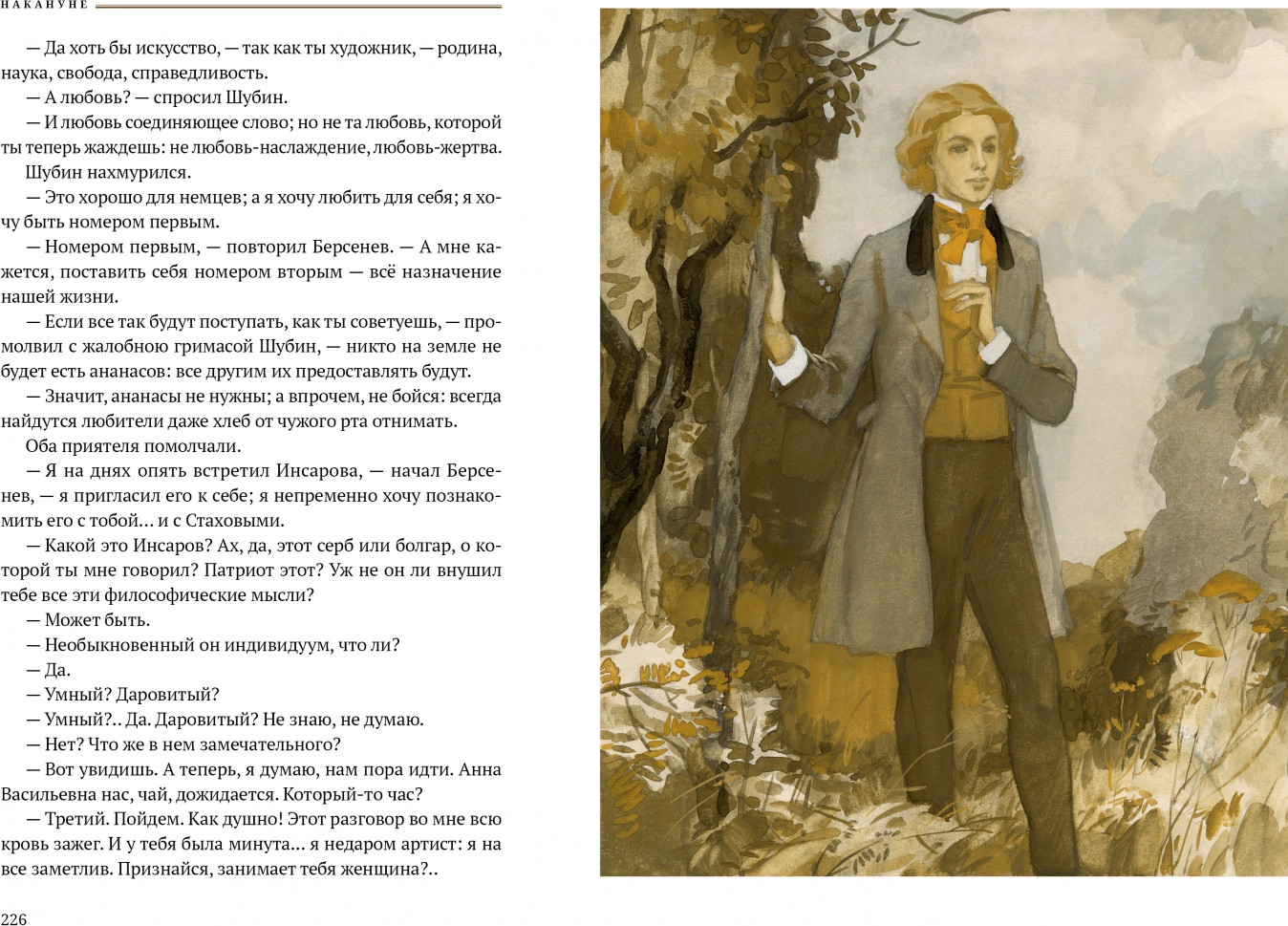 НАКАНУНЕ

— Да хоть бы искусство, — так как ты художник, — родина, наука, свобода, справедливость.

— А любовь? — спросил Шубин.

— И любовь соединяющее слово; но не та любовь, которой ты теперь жаждешь: не любовь-наслаждение, любовь-жертва.

Шубин нахмурился.

— Это хорошо для немцев; а я хочу любить для себя; я хочу быть номером первым.

— Номером первым, — повторил Берсенев. — А мне кажется, поставить себя номером вторым — всё назначение нашей жизни.

— Если все так будут поступать, как ты советуешь, — промолвил с жалобною гримасой Шубин, — никто на земле не будет есть ананасов: все другим их предоставлять будут.

— Значит, ананасы не нужны; а впрочем, не бойся: всегда найдутся любители даже хлеб от чужого рта отнимать.

Оба приятеля помолчали.

— Я на днях опять встретил Инсарова, — начал Берсенев, — я пригласил его к себе; я непременно хочу познакомить его с тобой... и с Стаховыми.

— Какой это Инсаров? Ах, да, этот серб или болгар, о которой ты мне говорил? Патриот этот? Уж не он ли внушил тебе все эти философические мысли?

— Может быть.

— Необыкновенный он индивидуум, что ли?

— Да.

— Умный? Даровитый?

— Умный?.. Да. Даровитый? Не знаю, не думаю.

— Нет? Что же в нем замечательного?

— Вот увидишь. А теперь, я думаю, нам пора идти. Анна Васильевна нас, чай, дожидается. Который-то час?

— Третий. Пойдем. Как душно! Этот разговор во мне всю кровь зажег. И у тебя была минута... я недаром артист: я на все заметлив. Признайся, занимает тебя женщина?..

226